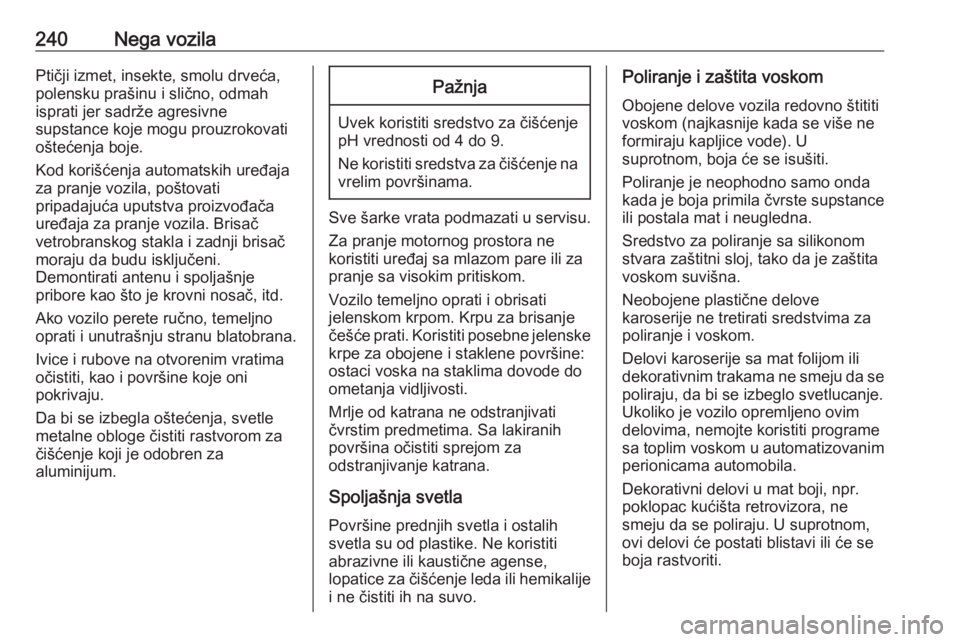 240 Nega vozila

Ptičji izmet, insekte, smolu drveća, polensku prašinu i slično, odmah isprati jer sadrže agresivne supstance koje mogu prouzrokovati oštećenja boje.

Kod korišćenja automatskih uređaja za pranje vozila, poštovati pripadajuća uputstva proizvođača uređaja za pranje vozila. Brisač vetrobranskog stakla i zadnji brisač moraju da budu isključeni. Demontirati antenu i spoljašnje pribore kao što je krovni nosač, itd.

Ako vozilo perete ručno, temeljno oprati i unutrašnju stranu blatobrana.

Ivice i rubove na otvorenim vratima očistiti, kao i površine koje oni pokrivaju.

Da bi se izbegla oštećenja, svetle metalne obloge čistiti rastvorom za čišćenje koji je odobren za aluminijum.

Pažnja

Uvek koristiti sredstvo za čišćenje pH vrednosti od 4 do 9.

Ne koristiti sredstva za čišćenje na vrelim površinama.

Sve šarke vrata podmazati u servisu.

Za pranje motornog prostora ne koristiti uređaj sa mlazom pare ili za pranje sa visokim pritiskom.

Vozilo temeljno oprati i obrisati jelenskom krpom. Krpu za brisanje češće prati. Koristiti posebne jelenske krpe za obojene i staklene površine: ostaci voska na staklima dovode do ometanja vidljivosti.

Mrlje od katrana ne odstranjivati čvrstim predmetima. Sa lakiranih površina očistiti sprejom za odstranjivanje katrana.

Spoljašnja svetla

Površine prednjih svetla i ostalih svetla su od plastike. Ne koristiti abrazivne ili kaustične agense, lopatice za čišćenje leda ili hemikalije i ne čistiti ih na suvo.

Poliranje i zaštita voskom

Obojene delove vozila redovno štititi voskom (najkasnije kada se više ne formiraju kapljice vode). U suprotnom, boja će se isušiti.

Poliranje je neophodno samo onda kada je boja primila čvrste supstance ili postala mat i neugledna.

Sredstvo za poliranje sa silikonom stvara zaštitni sloj, tako da je zaštita voskom suvišna.

Neobojene plastične delove karoserije ne tretirati sredstvima za poliranje i voskom.

Delovi karoserije sa mat folijom ili dekorativnim trakama ne smeju da se poliraju, da bi se izbeglo svetlucanje. Ukoliko je vozilo opremljeno ovim delovima, nemojte koristiti programe sa toplim voskom u automatizovanim perionicama automobila.

Dekorativni delovi u mat boji, npr. poklopac kućišta retrovizora, ne smeju da se poliraju. U suprotnom, ovi delovi će postati blistavi ili će se boja rastvoriti.

carmanualsonline.info